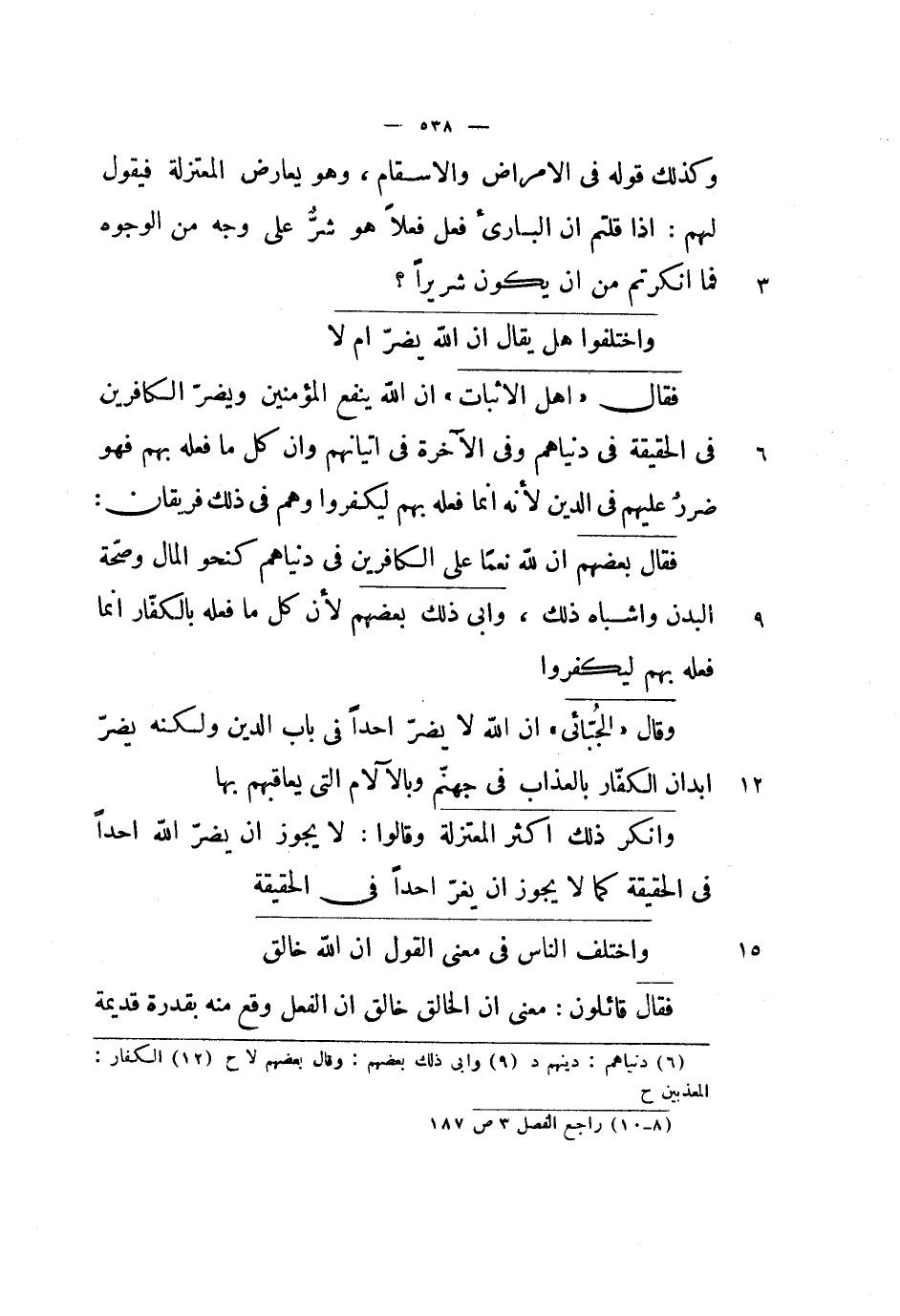 — ٥٣٨ —

وكذلك قوله فى الامراض والاسقام ، وهو يعارض المعتزلة فيقول لهم : اذا قلتم ان البارئ فعل فعلاً هو شرٌّ على وجه من الوجوه ٣ فما انكرتم من ان يكون شريراً ؟

واختلفوا هل يقال ان الله يضرّ ام لا

فقال « اهل الاثبات » ان الله ينفع المؤمنين ويضرّ الكافرين ٦ فى الحقيقة فى دنياهم وفى الآخرة فى اتيانهم وان كل ما فعله بهم فهو ضررٌ عليهم فى الدين لأنه انما فعله بهم ليكفروا وهم فى ذلك فريقان :

فقال بعضهم ان لله نعمًا على الكافرين فى دنياهم كنحو المال وصحّة ٩ البدن واشباه ذلك ، وابى ذلك بعضهم لأن كل ما فعله بالكفّار انما فعله بهم ليكفروا

وقال « الجُبّائى » ان الله لا يضرّ احداً فى باب الدين ولكنه يضرّ ١٢ ابدان الكفّار بالعذاب فى جهنّم وبالآلام التى يعاقبهم بها

وانكر ذلك اكثر المعتزلة وقالوا : لا يجوز ان يضرّ الله احداً فى الحقيقة كما لا يجوز ان يغرّ احداً فى الحقيقة

١٥ واختلف الناس فى معنى القول ان الله خالق

فقال قائلون : معنى ان الخالق خالق ان الفعل وقع منه بقدرة قديمة

(٦) دنياهم : دينهم د (٩) وابى ذلك بعضهم : وقال بعضهم لا ح (١٢) الكفار : المعذبين ح
(٨-١٠) راجع الفصل ٣ ص ١٨٧